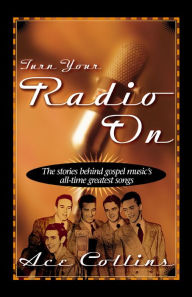 Turn Your
Radio
On

The stories behind gospel music's all-time greatest songs

Ace Collins